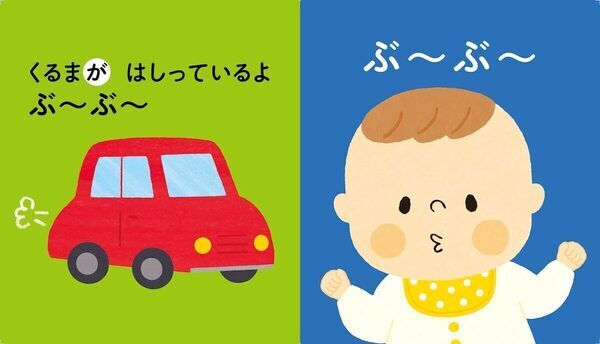 くるまが はしっているよ
ぶ〜ぶ〜

ぶ〜ぶ〜